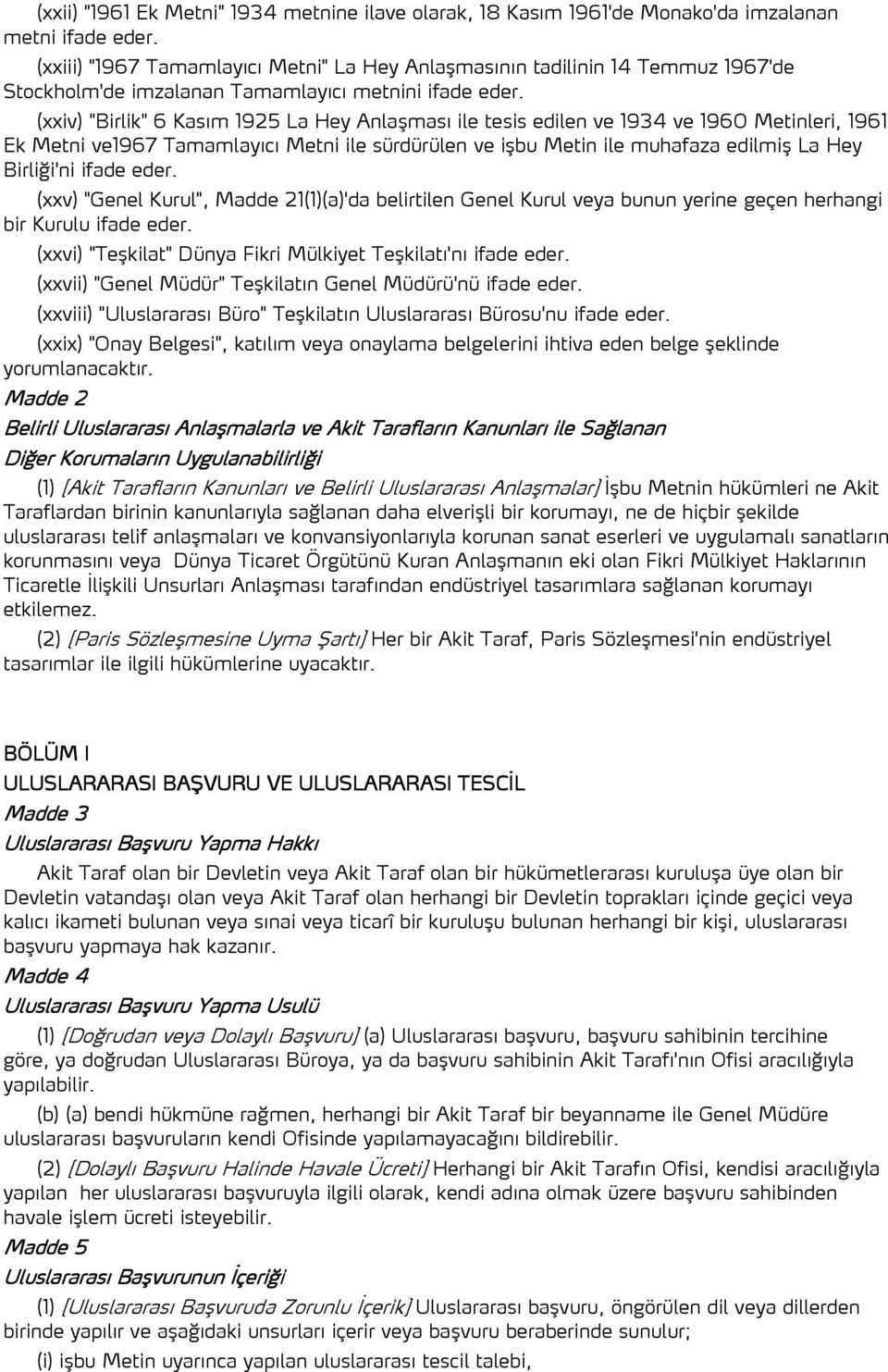 (xxii) "1961 Ek Metni" 1934 metnine ilave olarak, 18 Kasım 1961'de Monako'da imzalanan metni ifade eder.

(xxiii) "1967 Tamamlayıcı Metni" La Hey Anlaşmasının tadilinin 14 Temmuz 1967'de Stockholm'de imzalanan Tamamlayıcı metnini ifade eder.

(xxiv) "Birlik" 6 Kasım 1925 La Hey Anlaşması ile tesis edilen ve 1934 ve 1960 Metinleri, 1961 Ek Metni ve1967 Tamamlayıcı Metni ile sürdürülen ve işbu Metin ile muhafaza edilmiş La Hey Birliği'ni ifade eder.

(xxv) "Genel Kurul", Madde 21(1)(a)'da belirtilen Genel Kurul veya bunun yerine geçen herhangi bir Kurulu ifade eder.

(xxvi) "Teşkilat" Dünya Fikri Mülkiyet Teşkilatı'nı ifade eder.

(xxvii) "Genel Müdür" Teşkilatın Genel Müdürü'nü ifade eder.

(xxviii) "Uluslararası Büro" Teşkilatın Uluslararası Bürosu'nu ifade eder.

(xxix) "Onay Belgesi", katılım veya onaylama belgelerini ihtiva eden belge şeklinde yorumlanacaktır.

Madde 2

Belirli Uluslararası Anlaşmalarla ve Akit Tarafların Kanunları ile Sağlanan Diğer Korumaların Uygulanabilirliği

(1) [Akit Tarafların Kanunları ve Belirli Uluslararası Anlaşmalar] İşbu Metnin hükümleri ne Akit Taraflardan birinin kanunlarıyla sağlanan daha elverişli bir korumayı, ne de hiçbir şekilde uluslararası telif anlaşmaları ve konvansiyonlarıyla korunan sanat eserleri ve uygulamalı sanatların korunmasını veya Dünya Ticaret Örgütünü Kuran Anlaşmanın eki olan Fikri Mülkiyet Haklarının Ticaretle İlişkili Unsurları Anlaşması tarafından endüstriyel tasarımlara sağlanan korumayı etkilemez.

(2) [Paris Sözleşmesine Uyma Şartı] Her bir Akit Taraf, Paris Sözleşmesi'nin endüstriyel tasarımlar ile ilgili hükümlerine uyacaktır.

BÖLÜM I

ULUSLARARASI BAŞVURU VE ULUSLARARASI TESCİL

Madde 3

Uluslararası Başvuru Yapma Hakkı

Akit Taraf olan bir Devletin veya Akit Taraf olan bir hükümetlerarası kuruluşa üye olan bir Devletin vatandaşı olan veya Akit Taraf olan herhangi bir Devletin toprakları içinde geçici veya kalıcı ikameti bulunan veya sınai veya ticarî bir kuruluşu bulunan herhangi bir kişi, uluslararası başvuru yapmaya hak kazanır.

Madde 4

Uluslararası Başvuru Yapma Usulü

(1) [Doğrudan veya Dolaylı Başvuru] (a) Uluslararası başvuru, başvuru sahibinin tercihine göre, ya doğrudan Uluslararası Büroya, ya da başvuru sahibinin Akit Tarafı'nın Ofisi aracılığıyla yapılabilir.

(b) (a) bendi hükmüne rağmen, herhangi bir Akit Taraf bir beyanname ile Genel Müdüre uluslararası başvuruların kendi Ofisinde yapılamayacağını bildirebilir.

(2) [Dolaylı Başvuru Halinde Havale Ücreti] Herhangi bir Akit Tarafın Ofisi, kendisi aracılığıyla yapılan her uluslararası başvuruyla ilgili olarak, kendi adına olmak üzere başvuru sahibinden havale işlem ücreti isteyebilir.

Madde 5

Uluslararası Başvurunun İçeriği

(1) [Uluslararası Başvuruda Zorunlu İçerik] Uluslararası başvuru, öngörülen dil veya dillerden birinde yapılır ve aşağıdaki unsurları içerir veya başvuru beraberinde sunulur;

(i) işbu Metin uyarınca yapılan uluslararası tescil talebi,